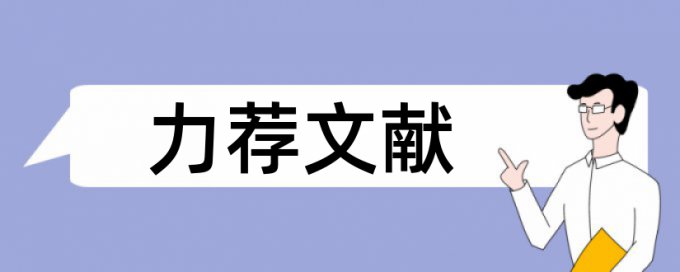 力荐文献